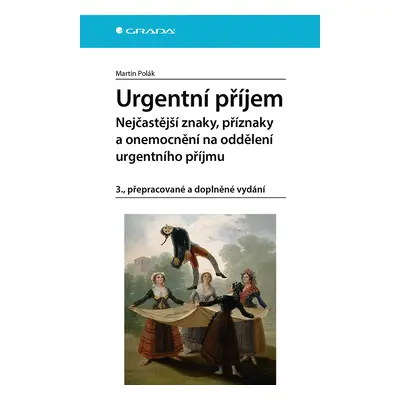 GRADA

Martin Polák

Urgentní příjem

Nejčastější znaky, příznaky a onemocnění na oddělení urgentního příjmu

3., přepracované a doplněné vydání